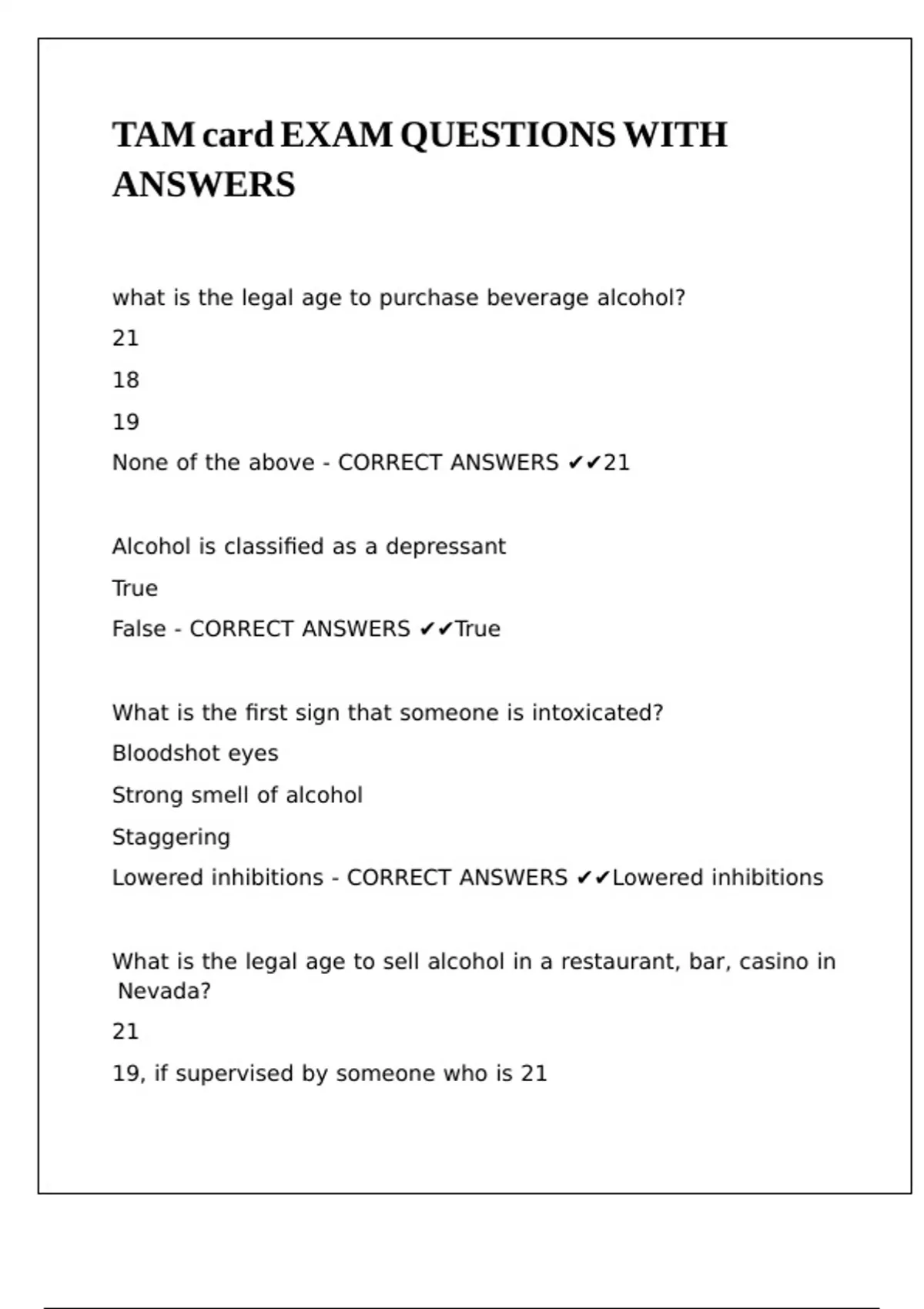 TAM card EXAM QUESTIONS WITH ANSWERS

what is the legal age to purchase beverage alcohol?

21

18

19

None of the above - CORRECT ANSWERS ✔✔21

Alcohol is classified as a depressant

True

False - CORRECT ANSWERS ✔✔True

What is the first sign that someone is intoxicated?

Bloodshot eyes

Strong smell of alcohol

Staggering

Lowered inhibitions - CORRECT ANSWERS ✔✔Lowered inhibitions

What is the legal age to sell alcohol in a restaurant, bar, casino in Nevada?

21

19, if supervised by someone who is 21